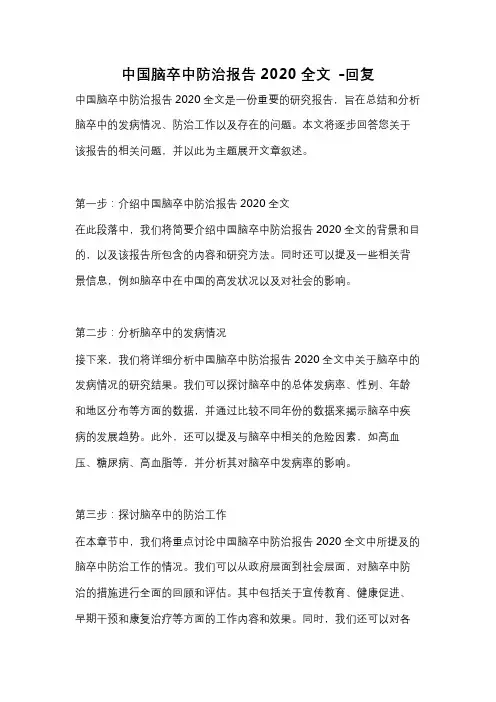 中国脑卒中防治报告 2020 全文 -回复

中国脑卒中防治报告 2020 全文是一份重要的研究报告，旨在总结和分析脑卒中的发病情况、防治工作以及存在的问题。本文将逐步回答您关于该报告的相关问题，并以此为主题展开文章叙述。

第一步：介绍中国脑卒中防治报告 2020 全文
在此段落中，我们将简要介绍中国脑卒中防治报告 2020 全文的背景和目的，以及该报告所包含的内容和研究方法。同时还可以提及一些相关背景信息，例如脑卒中在中国的高发状况以及对社会的影响。

第二步：分析脑卒中的发病情况
接下来，我们将详细分析中国脑卒中防治报告 2020 全文中关于脑卒中的发病情况的研究结果。我们可以探讨脑卒中的总体发病率、性别、年龄和地区分布等方面的数据，并通过比较不同年份的数据来揭示脑卒中疾病的发展趋势。此外，还可以提及与脑卒中相关的危险因素，如高血压、糖尿病、高血脂等，并分析其对脑卒中发病率的影响。

第三步：探讨脑卒中的防治工作
在本章节中，我们将重点讨论中国脑卒中防治报告 2020 全文中所提及的脑卒中防治工作的情况。我们可以从政府层面到社会层面，对脑卒中防治的措施进行全面的回顾和评估。其中包括关于宣传教育、健康促进、早期干预和康复治疗等方面的工作内容和效果。同时，我们还可以对各